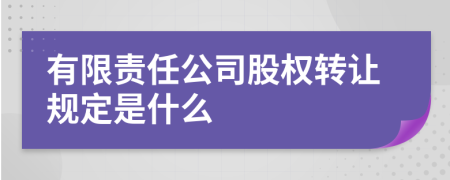 有限责任公司股权转让规定是什么